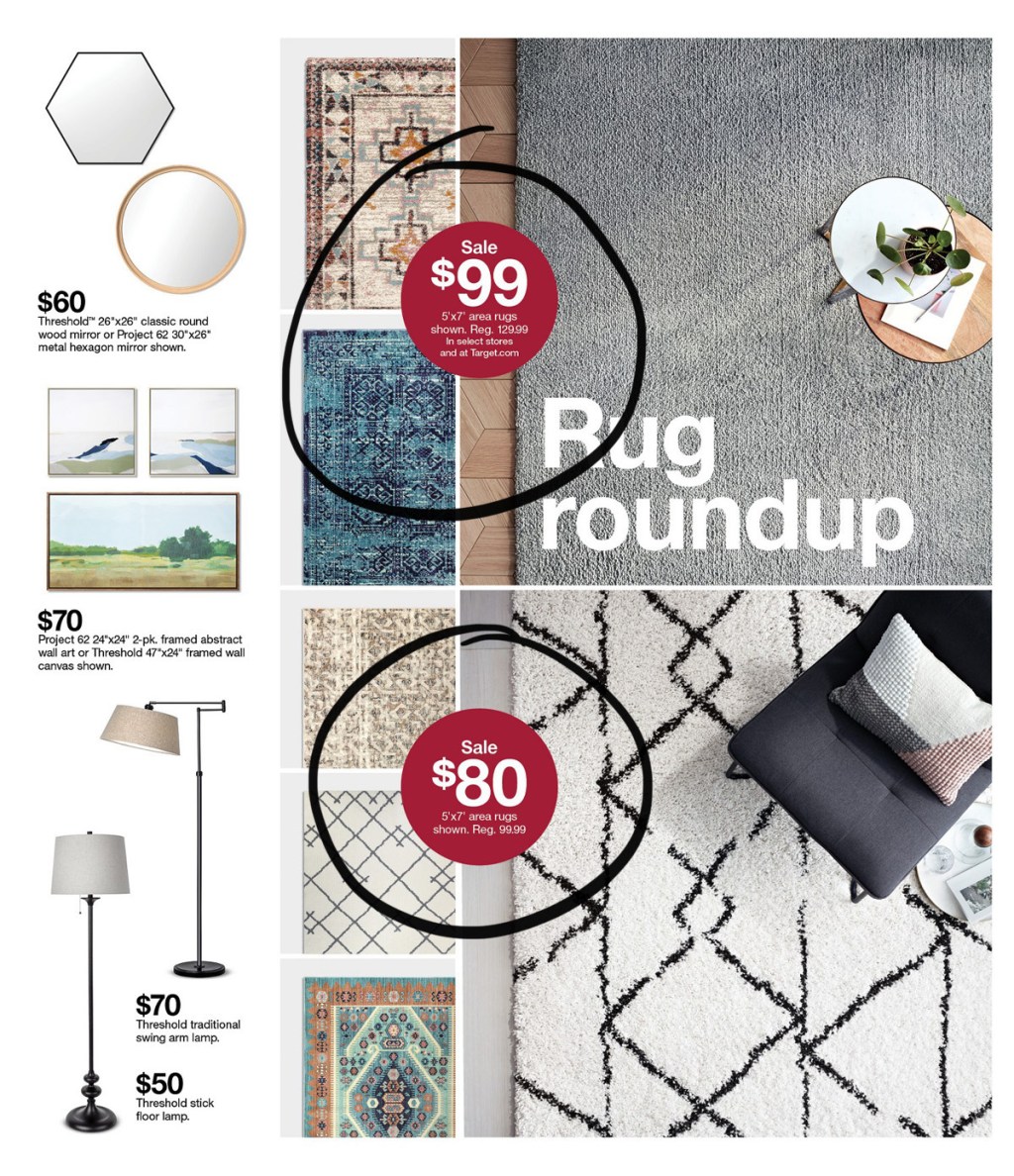 $60
Threshold™ 26"x26" classic round wood mirror or Project 62 30"x26" metal hexagon mirror shown.

$70
Project 62 24"x24" 2-pk. framed abstract wall art or Threshold 47"x24" framed wall canvas shown.

$70
Threshold traditional swing arm lamp.

$50
Threshold stick floor lamp.

Sale
$99
5'x7' area rugs shown. Reg. 129.99
In select stores and at Target.com

Rug roundup

Sale
$80
5'x7' area rugs shown. Reg. 99.99